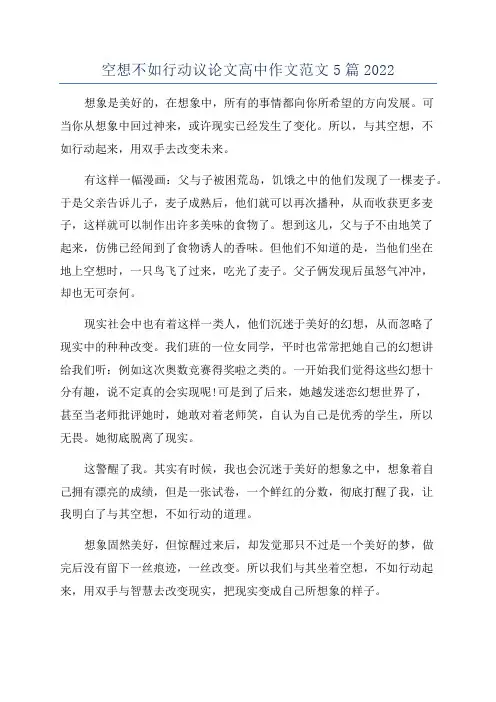 空想不如行动议论文高中作文范文 5 篇 2022

想象是美好的，在想象中，所有的事情都向你所希望的方向发展。可当你从想象中回过神来，或许现实已经发生了变化。所以，与其空想，不如行动起来，用双手去改变未来。

有这样一幅漫画：父与子被困荒岛，饥饿之中的他们发现了一棵麦子。于是父亲告诉儿子，麦子成熟后，他们就可以再次播种，从而收获更多麦子，这样就可以制作出许多美味的食物了。想到这儿，父与子不由地笑了起来，仿佛已经闻到了食物诱人的香味。但他们不知道的是，当他们坐在地上空想时，一只鸟飞了过来，吃光了麦子。父子俩发现后虽怒气冲冲，却也无可奈何。

现实社会中也有着这样一类人，他们沉迷于美好的幻想，从而忽略了现实中的种种改变。我们班的一位女同学，平时也常常把她自己的幻想讲给我们听：例如这次奥数竞赛得奖啦之类的。一开始我们觉得这些幻想十分有趣，说不定真的会实现呢!可是到了后来，她越发迷恋幻想世界了，甚至当老师批评她时，她敢对着老师笑，自认为自己是优秀的学生，所以无畏。她彻底脱离了现实。

这警醒了我。其实有时候，我也会沉迷于美好的想象之中，想象着自己拥有漂亮的成绩，但是一张试卷，一个鲜红的分数，彻底打醒了我，让我明白了与其空想，不如行动的道理。

想象固然美好，但惊醒过来后，却发觉那只不过是一个美好的梦，做完后没有留下一丝痕迹，一丝改变。所以我们与其坐着空想，不如行动起来，用双手与智慧去改变现实，把现实变成自己所想象的样子。